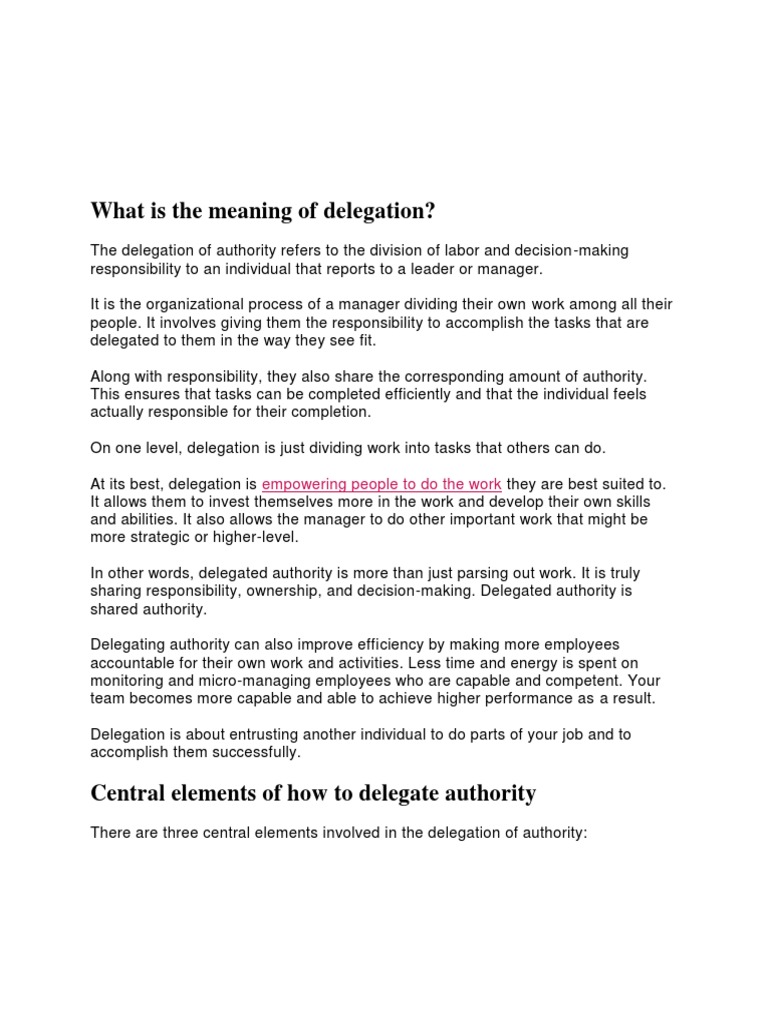 What is the meaning of delegation?

The delegation of authority refers to the division of labor and decision-making responsibility to an individual that reports to a leader or manager.

It is the organizational process of a manager dividing their own work among all their people. It involves giving them the responsibility to accomplish the tasks that are delegated to them in the way they see fit.

Along with responsibility, they also share the corresponding amount of authority. This ensures that tasks can be completed efficiently and that the individual feels actually responsible for their completion.

On one level, delegation is just dividing work into tasks that others can do.

At its best, delegation is empowering people to do the work they are best suited to. It allows them to invest themselves more in the work and develop their own skills and abilities. It also allows the manager to do other important work that might be more strategic or higher-level.

In other words, delegated authority is more than just parsing out work. It is truly sharing responsibility, ownership, and decision-making. Delegated authority is shared authority.

Delegating authority can also improve efficiency by making more employees accountable for their own work and activities. Less time and energy is spent on monitoring and micro-managing employees who are capable and competent. Your team becomes more capable and able to achieve higher performance as a result.

Delegation is about entrusting another individual to do parts of your job and to accomplish them successfully.

Central elements of how to delegate authority

There are three central elements involved in the delegation of authority: